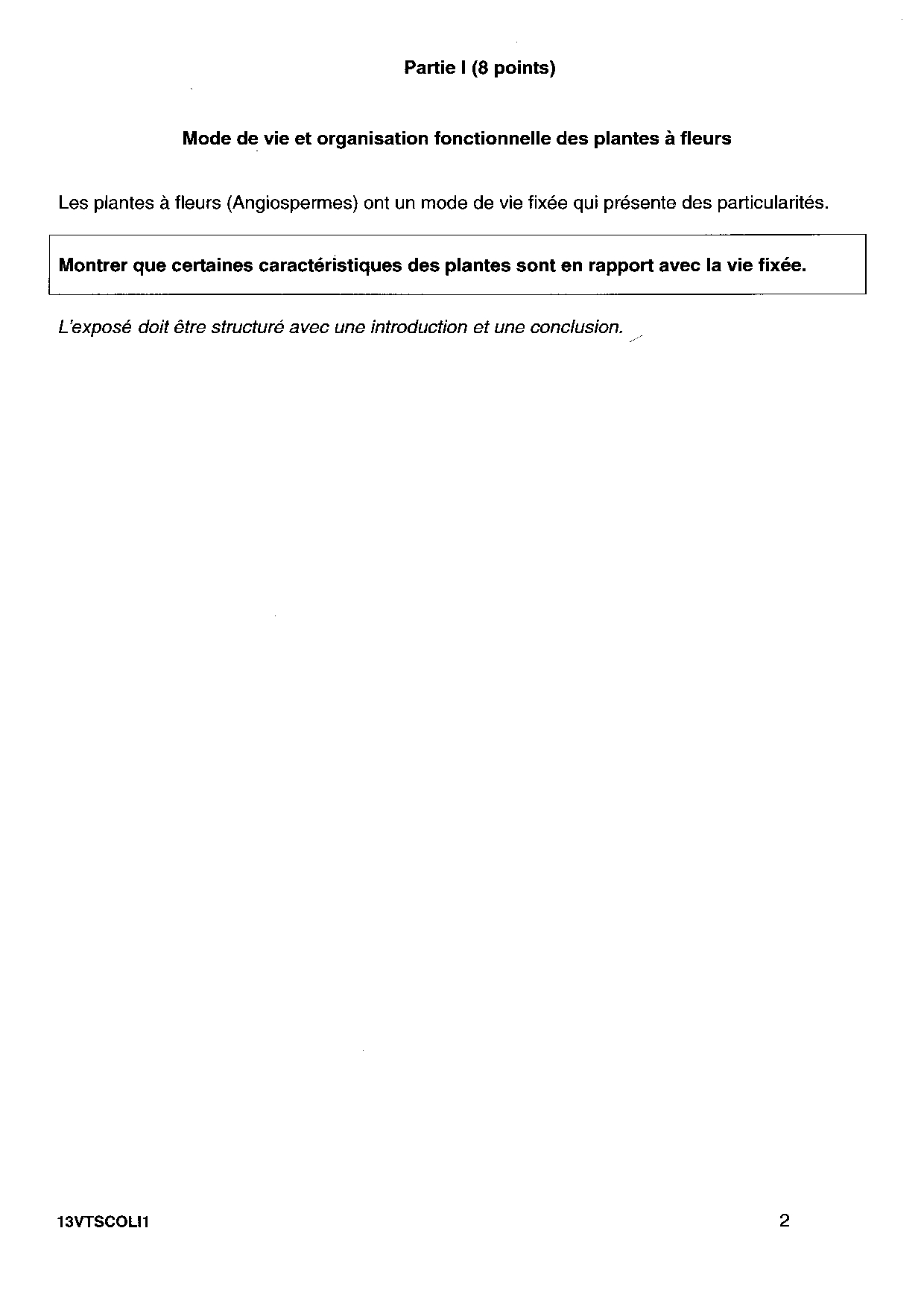 Partie I (8 points)

Mode de vie et organisation fonctionnelle des plantes à fleurs

Les plantes à fleurs (Angiospermes) ont un mode de vie fixée qui présente des particularités.

Montrer que certaines caractéristiques des plantes sont en rapport avec la vie fixée.

L'exposé doit être structuré avec une introduction et une conclusion.

13VTSCOLI1

2